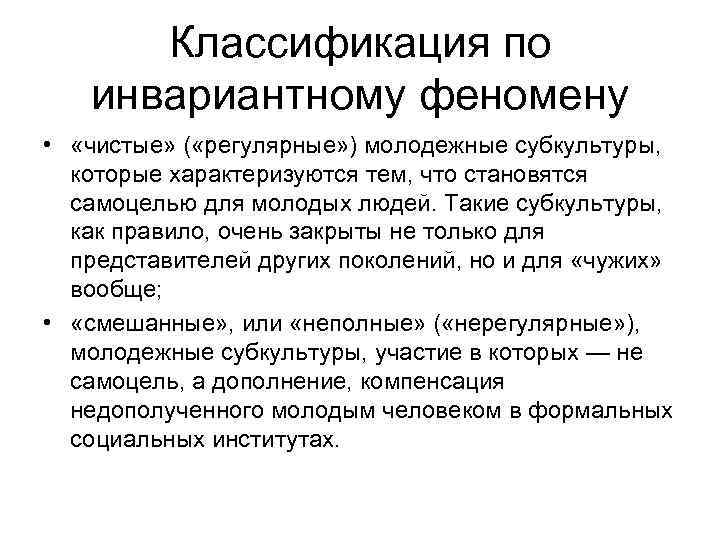 Классификация по инвариантному феномену

• «чистые» («регулярные») молодежные субкультуры, которые характеризуются тем, что становятся самоцелью для молодых людей. Такие субкультуры, как правило, очень закрыты не только для представителей других поколений, но и для «чужих» вообще;

• «смешанные», или «неполные» («нерегулярные»), молодежные субкультуры, участие в которых — не самоцель, а дополнение, компенсация недополученного молодым человеком в формальных социальных институтах.